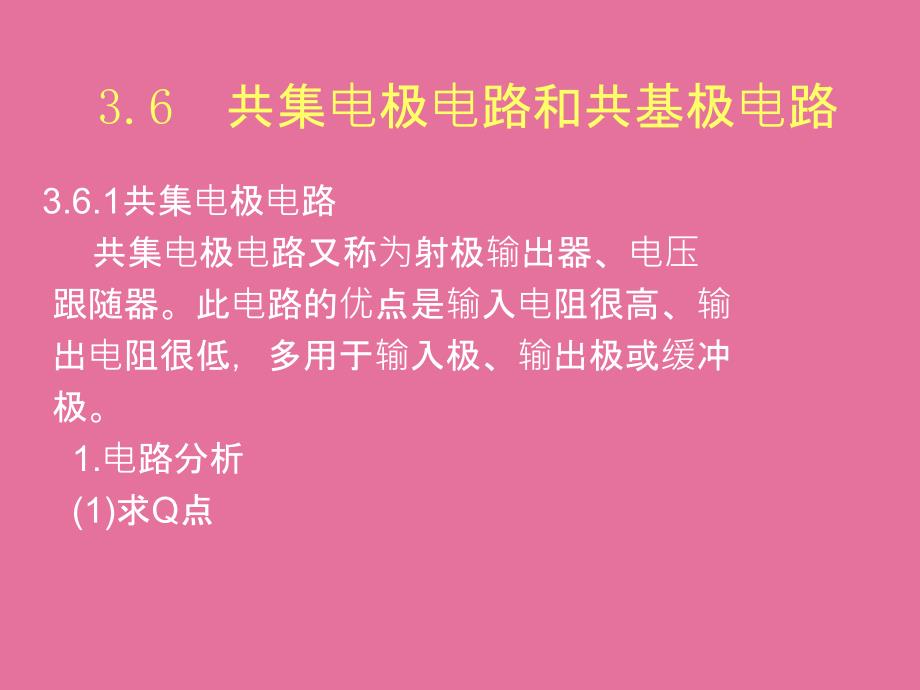 3.6　共集电极电路和共基极电路

3.6.1共集电极电路

共集电极电路又称为射极输出器、电压跟随器。此电路的优点是输入电阻很高、输出电阻很低，多用于输入极、输出极或缓冲极。

1.电路分析

(1)求Q点